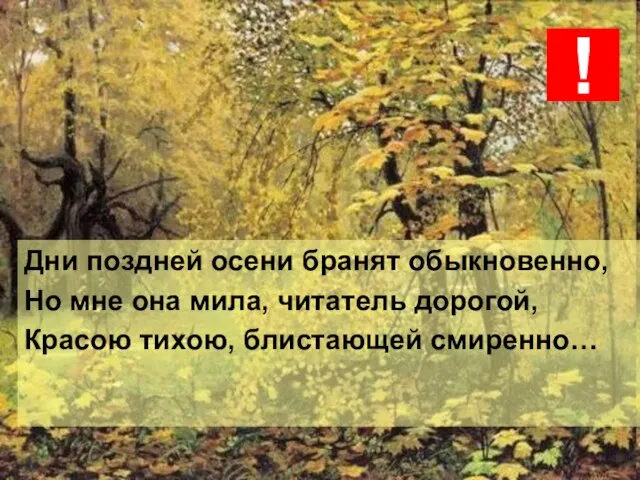 !

Дни поздней осени бранят обыкновенно,
Но мне она мила, читатель дорогой,
Красою тихою, блистающей смиренно…